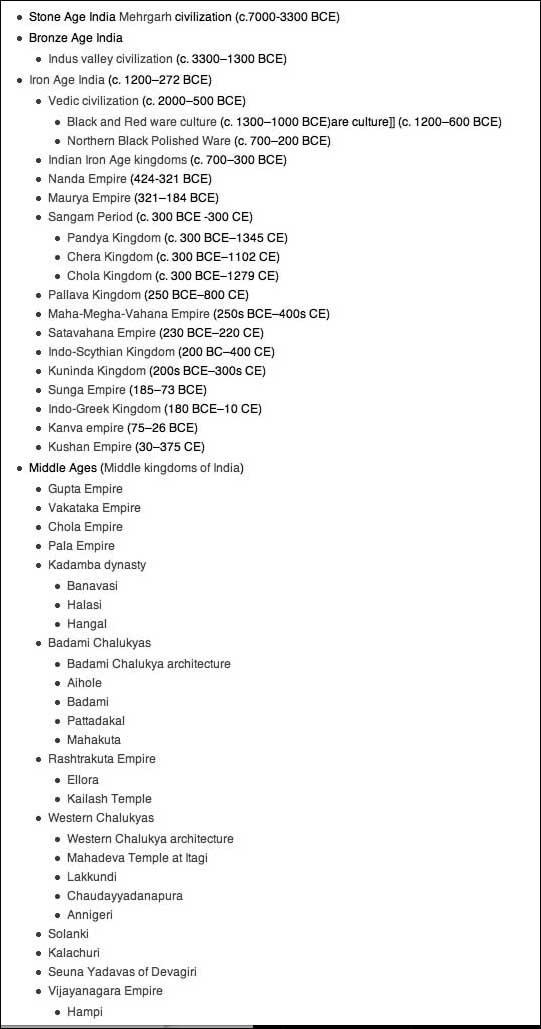 - Stone Age India Mehrgarh civilization (c.7000-3300 BCE)
- Bronze Age India
  - Indus valley civilization (c. 3300–1300 BCE)
- Iron Age India (c. 1200–272 BCE)
  - Vedic civilization (c. 2000–500 BCE)
    - Black and Red ware culture (c. 1300–1000 BCE)are culture]] (c. 1200–600 BCE)
    - Northern Black Polished Ware (c. 700–200 BCE)
  - Indian Iron Age kingdoms (c. 700–300 BCE)
  - Nanda Empire (424-321 BCE)
  - Maurya Empire (321–184 BCE)
  - Sangam Period (c. 300 BCE -300 CE)
    - Pandya Kingdom (c. 300 BCE–1345 CE)
    - Chera Kingdom (c. 300 BCE–1102 CE)
    - Chola Kingdom (c. 300 BCE–1279 CE)
  - Pallava Kingdom (250 BCE–800 CE)
  - Maha-Megha-Vahana Empire (250s BCE–400s CE)
  - Satavahana Empire (230 BCE–220 CE)
  - Indo-Scythian Kingdom (200 BC–400 CE)
  - Kuninda Kingdom (200s BCE–300s CE)
  - Sunga Empire (185–73 BCE)
  - Indo-Greek Kingdom (180 BCE–10 CE)
  - Kanva empire (75–26 BCE)
  - Kushan Empire (30–375 CE)
- Middle Ages (Middle kingdoms of India)
  - Gupta Empire
  - Vakataka Empire
  - Chola Empire
  - Pala Empire
  - Kadamba dynasty
    - Banavasi
    - Halasi
    - Hangal
  - Badami Chalukyas
    - Badami Chalukya architecture
    - Aihole
    - Badami
    - Pattadakal
    - Mahakuta
  - Rashtrakuta Empire
    - Ellora
    - Kailash Temple
  - Western Chalukyas
    - Western Chalukya architecture
    - Mahadeva Temple at Itagi
    - Lakkundi
    - Chaudayyadanapura
    - Annigeri
  - Solanki
  - Kalachuri
  - Seuna Yadavas of Devagiri
  - Vijayanagara Empire
    - Hampi